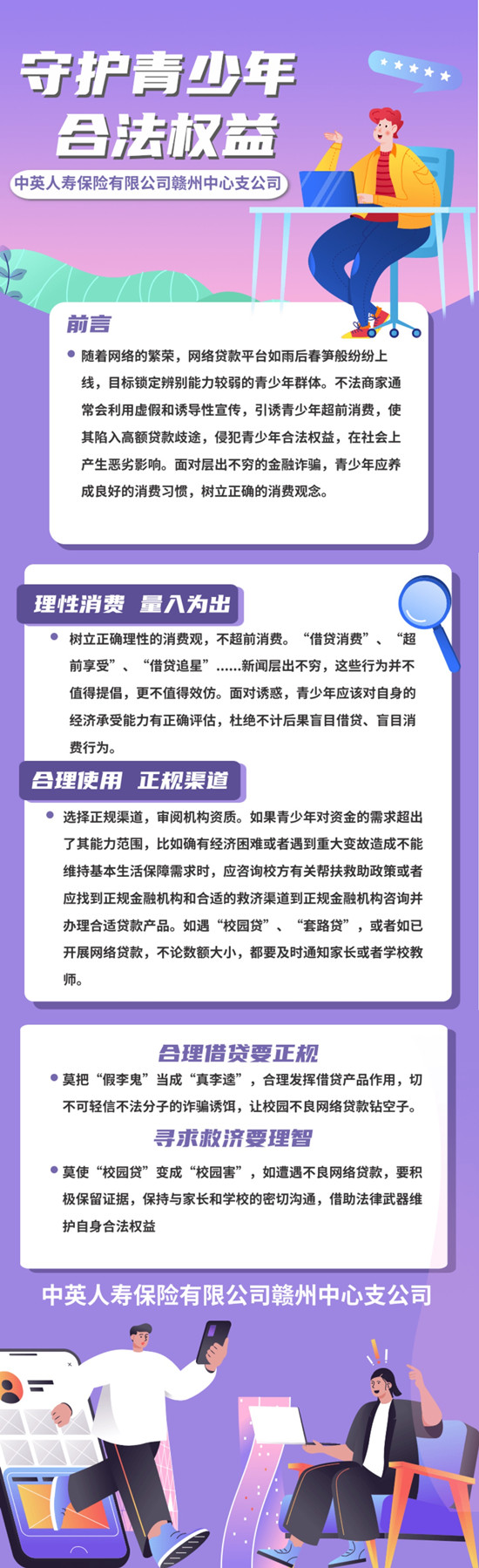 守护青少年
合法权益

中英人寿保险有限公司赣州中心支公司

前言

随着网络的繁荣，网络贷款平台如雨后春笋般纷纷上线，目标锁定辨别能力较弱的青少年群体。不法商家通常会利用虚假和诱导性宣传，引诱青少年超前消费，使其陷入高额贷款歧途，侵犯青少年合法权益，在社会上产生恶劣影响。面对层出不穷的金融诈骗，青少年应养成良好的消费习惯，树立正确的消费观念。

理性消费 量入为出

树立正确理性的消费观，不超前消费。“借贷消费”、“超前享受”、“借贷追星”……新闻层出不穷，这些行为并不值得提倡，更不值得效仿。面对诱惑，青少年应该对自身的经济承受能力有正确评估，杜绝不计后果盲目借贷、盲目消费行为。

合理使用 正规渠道

选择正规渠道，审阅机构资质。如果青少年对资金的需求超出了其能力范围，比如确有经济困难或者遇到重大变故造成不能维持基本生活保障需求时，应咨询校方有关帮扶救助政策或者应找到正规金融机构和合适的救济渠道到正规金融机构咨询并办理合适贷款产品。如遇“校园贷”、“套路贷”，或者如已开展网络贷款，不论数额大小，都要及时通知家长或者学校教师。

合理借贷要正规

莫把“假李鬼”当成“真李逵”，合理发挥借贷产品作用，切不可轻信不法分子的诈骗诱饵，让校园不良网络贷款钻空子。

寻求救济要理智

莫使“校园贷”变成“校园害”，如遭遇不良网络贷款，要积极保留证据，保持与家长和学校的密切沟通，借助法律武器维护自身合法权益

中英人寿保险有限公司赣州中心支公司